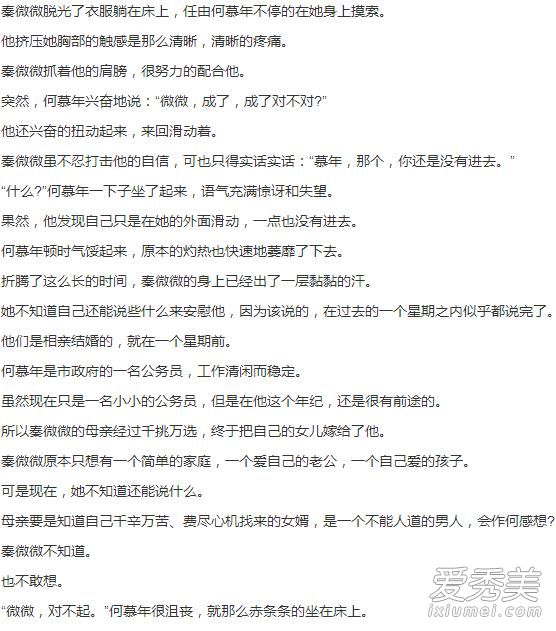 秦微微脱光了衣服躺在床上，任由何慕年不停的在她身上摸索。

他挤压她胸部的触感是那么清晰，清晰的疼痛。

秦微微抓着他的肩膀，很努力的配合他。

突然，何慕年兴奋地说：“微微，成了，成了对不对?”

他还兴奋的扭动起来，来回滑动着。

秦微微虽不忍打击他的自信，可也只得实话实话：“慕年，那个，你还是没有进去。”

“什么?”何慕年一下子坐了起来，语气充满惊讶和失望。

果然，他发现自己只是在她的外面滑动，一点也没有进去。

何慕年顿时气馁起来，原本的灼热也快速地萎靡了下去。

折腾了这么长的时间，秦微微的身上已经出了一层黏黏的汗。

她不知道自己还能说些什么来安慰他，因为该说的，在过去的一个星期之内似乎都说完了。

他们是相亲结婚的，就在一个星期前。

何慕年是市政府的一名公务员，工作清闲而稳定。

虽然现在只是一名小小的公务员，但是在他这个年纪，还是很有前途的。

所以秦微微的母亲经过千挑万选，终于把自己的女儿嫁给了他。

秦微微原本只想有一个简单的家庭，一个爱自己的老公，一个自己爱的孩子。

可是现在，她不知道还能说什么。

母亲要是知道自己千辛万苦、费尽心机找来的女婿，是一个不能人道的男人，会作何感想?

秦微微不知道。

也不敢想。

“微微，对不起。”何慕年很沮丧，就那么赤条条的坐在床上。

爱秀美
ixiumei.com